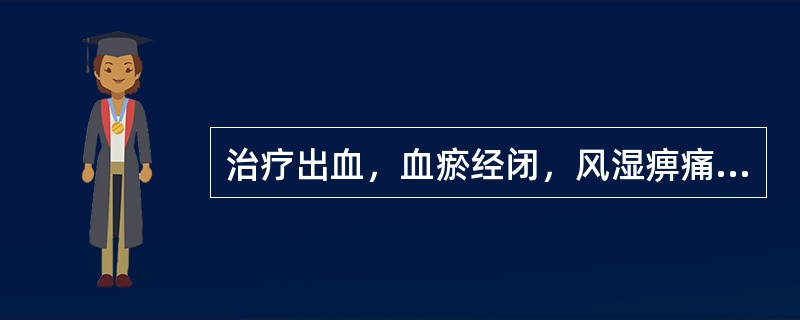 治疗出血，血瘀经闭，风湿痹痛...